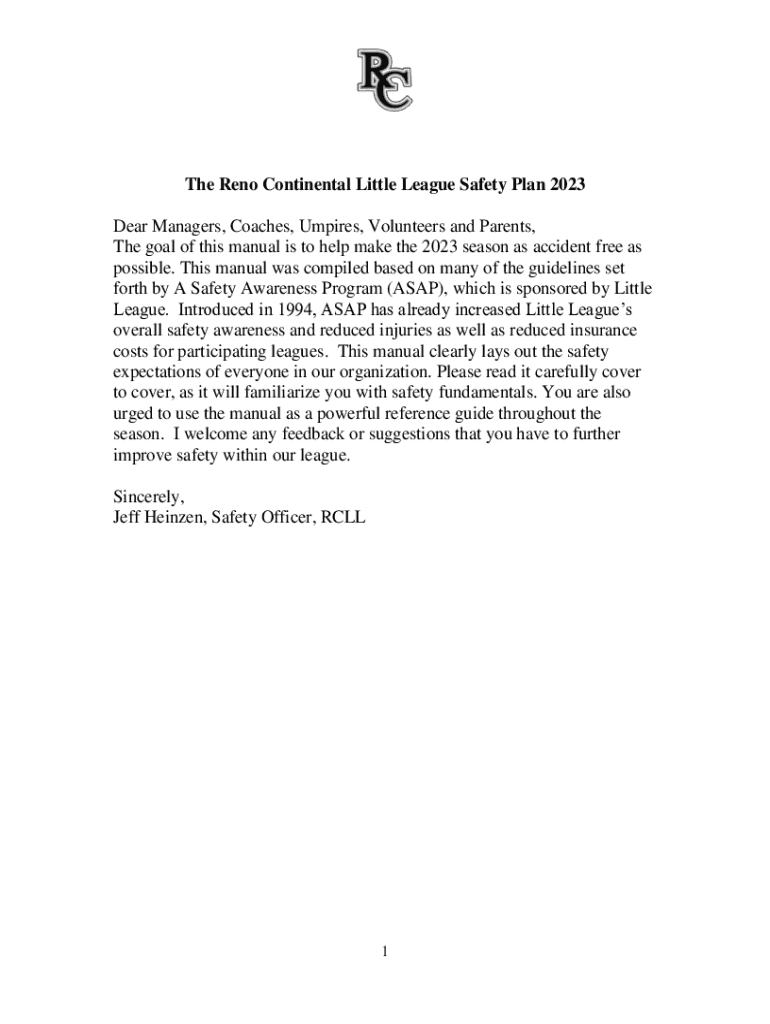 RC

The Reno Continental Little League Safety Plan 2023

Dear Managers, Coaches, Umpires, Volunteers and Parents,
The goal of this manual is to help make the 2023 season as accident free as possible. This manual was compiled based on many of the guidelines set forth by A Safety Awareness Program (ASAP), which is sponsored by Little League. Introduced in 1994, ASAP has already increased Little League's overall safety awareness and reduced injuries as well as reduced insurance costs for participating leagues. This manual clearly lays out the safety expectations of everyone in our organization. Please read it carefully cover to cover, as it will familiarize you with safety fundamentals. You are also urged to use the manual as a powerful reference guide throughout the season. I welcome any feedback or suggestions that you have to further improve safety within our league.

Sincerely,
Jeff Heinzen, Safety Officer, RCLL

1